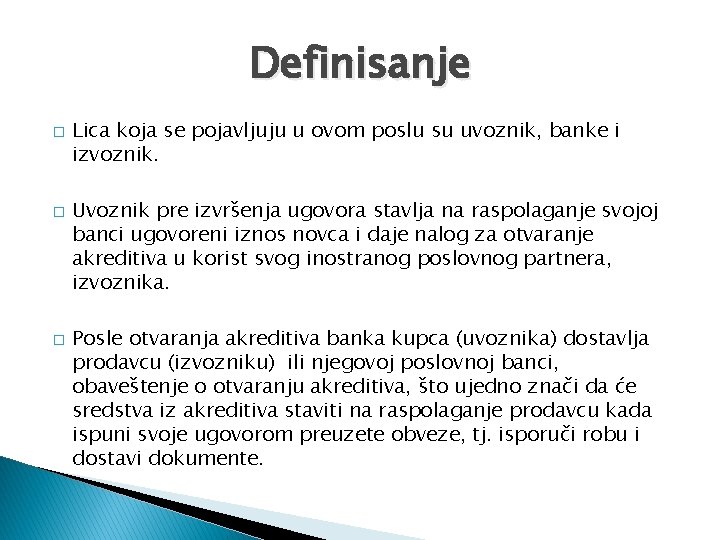 Definisanje

□ Lica koja se pojavljuju u ovom poslu su uvoznik, banke i izvoznik.

□ Uvoznik pre izvršenja ugovora stavlja na raspolaganje svojoj banci ugovoreni iznos novca i daje nalog za otvaranje akreditiva u korist svog inostranog poslovnog partnera, izvoznika.

□ Posle otvaranja akreditiva banka kupca (uvoznika) dostavlja prodavcu (izvozniku) ili njegovoj poslovnoj banci, obaveštenje o otvaranju akreditiva, što ujedno znači da će sredstva iz akreditiva staviti na raspolaganje prodavcu kada ispuni svoje ugovorom preuzete obveze, tj. isporuči robu i dostavi dokumente.